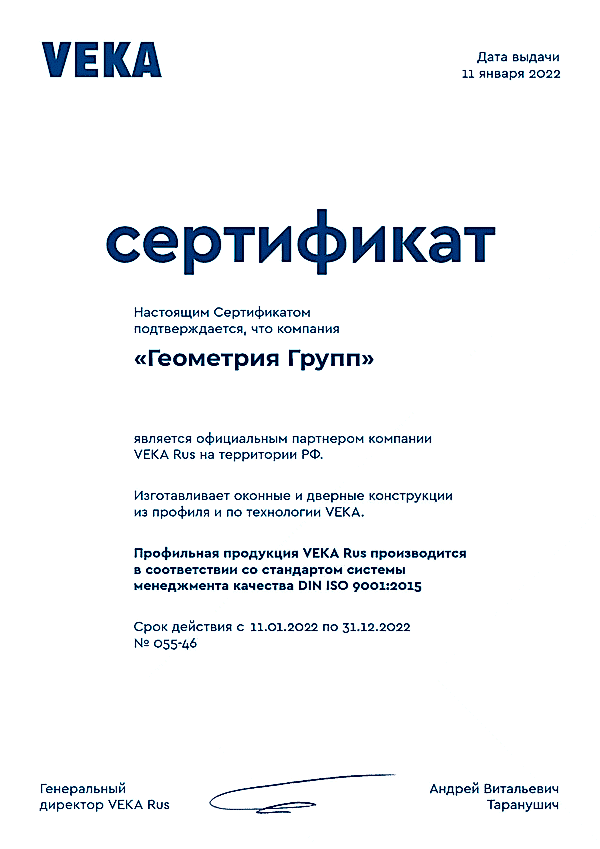 VEKA

Дата выдачи
11 января 2022

сертификат

Настоящим Сертификатом подтверждается, что компания

«Геометрия Групп»

является официальным партнером компании VEKA Rus на территории РФ.

Изготавливает оконные и дверные конструкции из профиля и по технологии VEKA.

Профильная продукция VEKA Rus производится в соответствии со стандартом системы менеджмента качества DIN ISO 9001:2015

Срок действия с 11.01.2022 по 31.12.2022
№ 055-46

Генеральный директор VEKA Rus

Андрей Витальевич Таранушич